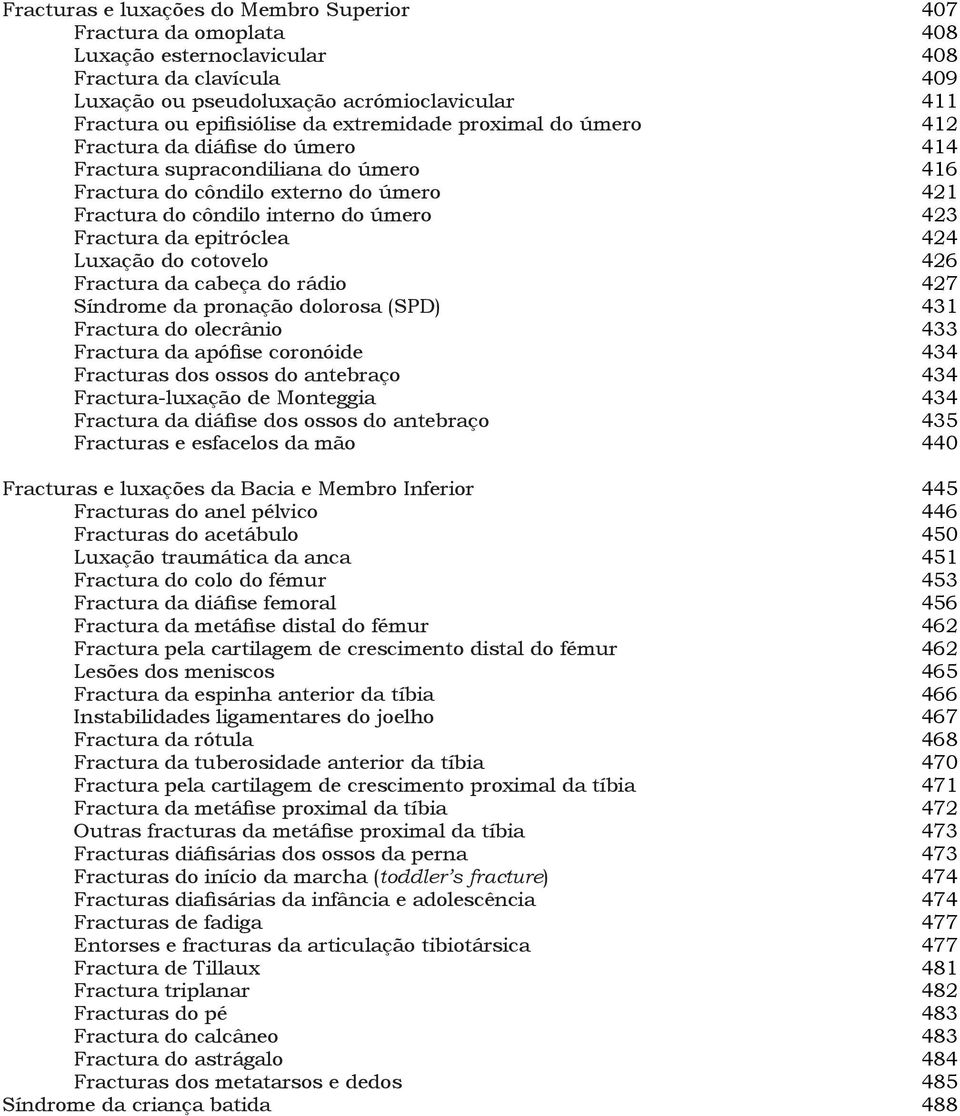 Fracturas e luxações do Membro Superior 407
Fractura da omoplata 408
Luxação esternoclavicular 408
Fractura da clavícula 409
Luxação ou pseudoluxação acrómioclavicular 411
Fractura ou epifisiólise da extremidade proximal do úmero 412
Fractura da diáfise do úmero 414
Fractura supracondiliana do úmero 416
Fractura do côndilo externo do úmero 421
Fractura do côndilo interno do úmero 423
Fractura da epitróclea 424
Luxação do cotovelo 426
Fractura da cabeça do rádio 427
Síndrome da pronação dolorosa (SPD) 431
Fractura do olecrânio 433
Fractura da apófise coronóide 434
Fracturas dos ossos do antebraço 434
Fractura-luxação de Monteggia 434
Fractura da diáfise dos ossos do antebraço 435
Fracturas e esfacelos da mão 440

Fracturas e luxações da Bacia e Membro Inferior 445
Fracturas do anel pélvico 446
Fracturas do acetábulo 450
Luxação traumática da anca 451
Fractura do colo do fémur 453
Fractura da diáfise femoral 456
Fractura da metáfise distal do fémur 462
Fractura pela cartilagem de crescimento distal do fémur 462
Lesões dos meniscos 465
Fractura da espinha anterior da tíbia 466
Instabilidades ligamentares do joelho 467
Fractura da rótula 468
Fractura da tuberosidade anterior da tíbia 470
Fractura pela cartilagem de crescimento proximal da tíbia 471
Fractura da metáfise proximal da tíbia 472
Outras fracturas da metáfise proximal da tíbia 473
Fracturas diáfisárias dos ossos da perna 473
Fracturas do início da marcha (toddler's fracture) 474
Fracturas diafisárias da infância e adolescência 474
Fracturas de fadiga 477
Entorses e fracturas da articulação tibiotársica 477
Fractura de Tillaux 481
Fractura triplanar 482
Fracturas do pé 483
Fractura do calcâneo 483
Fractura do astrágalo 484
Fracturas dos metatarsos e dedos 485
Síndrome da criança batida 488